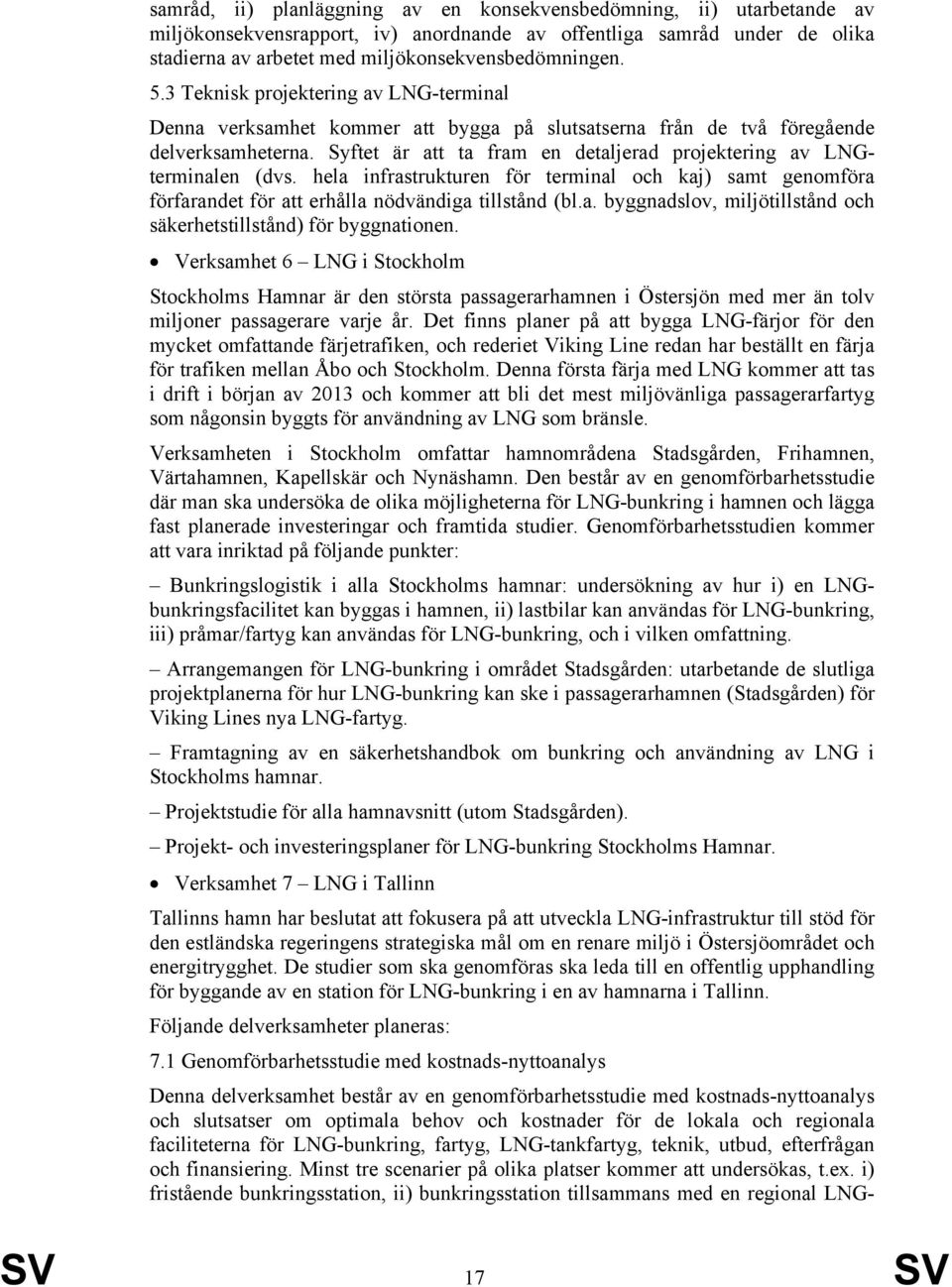 samråd, ii) planläggning av en konsekvensbedömning, ii) utarbetande av miljökonsekvensrapport, iv) anordnande av offentliga samråd under de olika stadierna av arbetet med miljökonsekvensbedömningen.

5.3 Teknisk projektering av LNG-terminal

Denna verksamhet kommer att bygga på slutsatserna från de två föregående delverksamheterna. Syftet är att ta fram en detaljerad projektering av LNG-terminalen (dvs. hela infrastrukturen för terminal och kaj) samt genomföra förfarandet för att erhålla nödvändiga tillstånd (bl.a. byggnadslov, miljötillstånd och säkerhetstillstånd) för byggnationen.

• Verksamhet 6 – LNG i Stockholm

Stockholms Hamnar är den största passagerarhamnen i Östersjön med mer än tolv miljoner passagerare varje år. Det finns planer på att bygga LNG-färjor för den mycket omfattande färjetrafiken, och rederiet Viking Line redan har beställt en färja för trafiken mellan Åbo och Stockholm. Denna första färja med LNG kommer att tas i drift i början av 2013 och kommer att bli det mest miljövänliga passagerarfartyg som någonsin byggts för användning av LNG som bränsle.

Verksamheten i Stockholm omfattar hamnområdena Stadsgården, Frihamnen, Värtahamnen, Kapellskär och Nynäshamn. Den består av en genomförbarhetsstudie där man ska undersöka de olika möjligheterna för LNG-bunkring i hamnen och lägga fast planerade investeringar och framtida studier. Genomförbarhetsstudien kommer att vara inriktad på följande punkter:

– Bunkringslogistik i alla Stockholms hamnar: undersökning av hur i) en LNG-bunkringsfacilitet kan byggas i hamnen, ii) lastbilar kan användas för LNG-bunkring, iii) pråmar/fartyg kan användas för LNG-bunkring, och i vilken omfattning.

– Arrangemangen för LNG-bunkring i området Stadsgården: utarbetande de slutliga projektplanerna för hur LNG-bunkring kan ske i passagerarhamnen (Stadsgården) för Viking Lines nya LNG-fartyg.

– Framtagning av en säkerhetshandbok om bunkring och användning av LNG i Stockholms hamnar.

– Projektstudie för alla hamnavsnitt (utom Stadsgården).

– Projekt- och investeringsplaner för LNG-bunkring Stockholms Hamnar.

• Verksamhet 7 – LNG i Tallinn

Tallinns hamn har beslutat att fokusera på att utveckla LNG-infrastruktur till stöd för den estländska regeringens strategiska mål om en renare miljö i Östersjöområdet och energitrygghet. De studier som ska genomföras ska leda till en offentlig upphandling för byggande av en station för LNG-bunkring i en av hamnarna i Tallinn.

Följande delverksamheter planeras:

7.1 Genomförbarhetsstudie med kostnads-nyttoanalys

Denna delverksamhet består av en genomförbarhetsstudie med kostnads-nyttoanalys och slutsatser om optimala behov och kostnader för de lokala och regionala faciliteterna för LNG-bunkring, fartyg, LNG-tankfartyg, teknik, utbud, efterfrågan och finansiering. Minst tre scenarier på olika platser kommer att undersökas, t.ex. i) fristående bunkringsstation, ii) bunkringsstation tillsammans med en regional LNG-

SV 17 SV